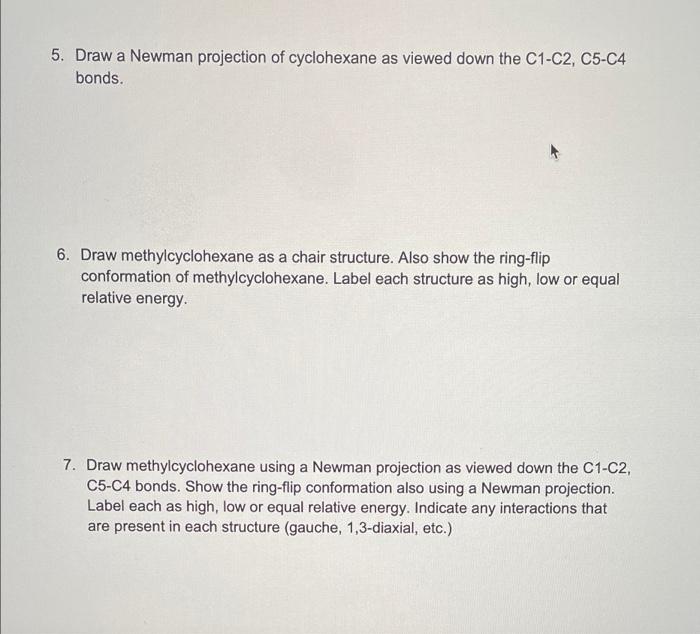 5. Draw a Newman projection of cyclohexane as viewed down the C1-C2, C5-C4 bonds.

6. Draw methylcyclohexane as a chair structure. Also show the ring-flip conformation of methylcyclohexane. Label each structure as high, low or equal relative energy.

7. Draw methylcyclohexane using a Newman projection as viewed down the C1-C2, C5-C4 bonds. Show the ring-flip conformation also using a Newman projection. Label each as high, low or equal relative energy. Indicate any interactions that are present in each structure (gauche, 1,3-diaxial, etc.)